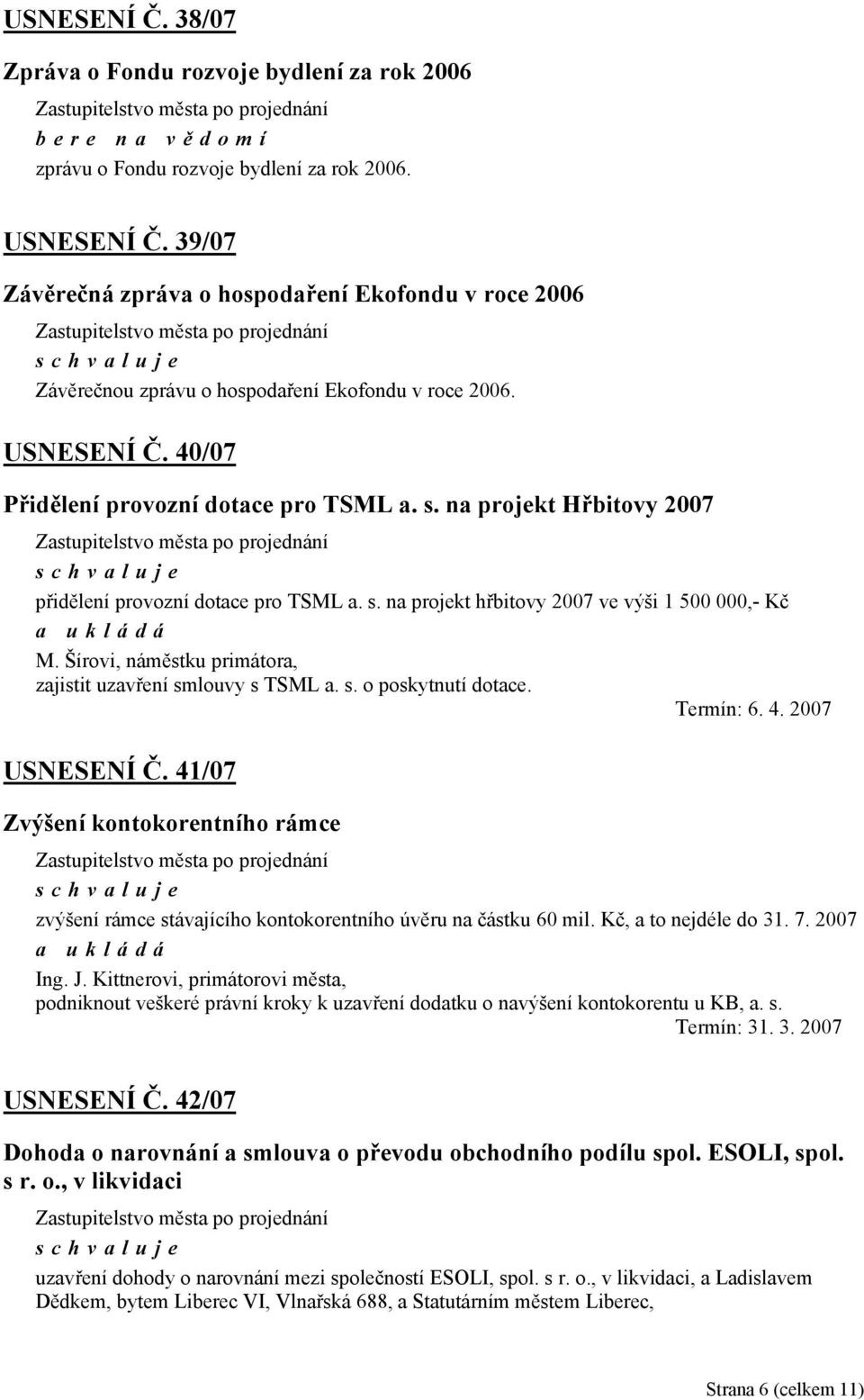 USNESENÍ Č. 38/07

Zpráva o Fondu rozvoje bydlení za rok 2006

Zastupitelstvo města po projednání

b e r e n a v ě d o m í

zprávu o Fondu rozvoje bydlení za rok 2006.

USNESENÍ Č. 39/07

Závěrečná zpráva o hospodaření Ekofondu v roce 2006

Zastupitelstvo města po projednání

s c h v a l u j e

Závěrečnou zprávu o hospodaření Ekofondu v roce 2006.

USNESENÍ Č. 40/07

Přidělení provozní dotace pro TSML a. s. na projekt Hřbitovy 2007

Zastupitelstvo města po projednání

s c h v a l u j e

přidělení provozní dotace pro TSML a. s. na projekt hřbitovy 2007 ve výši 1 500 000,- Kč

a u k l á d á

M. Šírovi, náměstku primátora,
zajistit uzavření smlouvy s TSML a. s. o poskytnutí dotace.

Termín: 6. 4. 2007

USNESENÍ Č. 41/07

Zvýšení kontokorentního rámce

Zastupitelstvo města po projednání

s c h v a l u j e

zvýšení rámce stávajícího kontokorentního úvěru na částku 60 mil. Kč, a to nejdéle do 31. 7. 2007

a u k l á d á

Ing. J. Kittnerovi, primátorovi města,
podniknout veškeré právní kroky k uzavření dodatku o navýšení kontokorentu u KB, a. s.

Termín: 31. 3. 2007

USNESENÍ Č. 42/07

Dohoda o narovnání a smlouva o převodu obchodního podílu spol. ESOLI, spol. s r. o., v likvidaci

Zastupitelstvo města po projednání

s c h v a l u j e

uzavření dohody o narovnání mezi společností ESOLI, spol. s r. o., v likvidaci, a Ladislavem Dědkem, bytem Liberec VI, Vlnařská 688, a Statutárním městem Liberec,

Strana 6 (celkem 11)